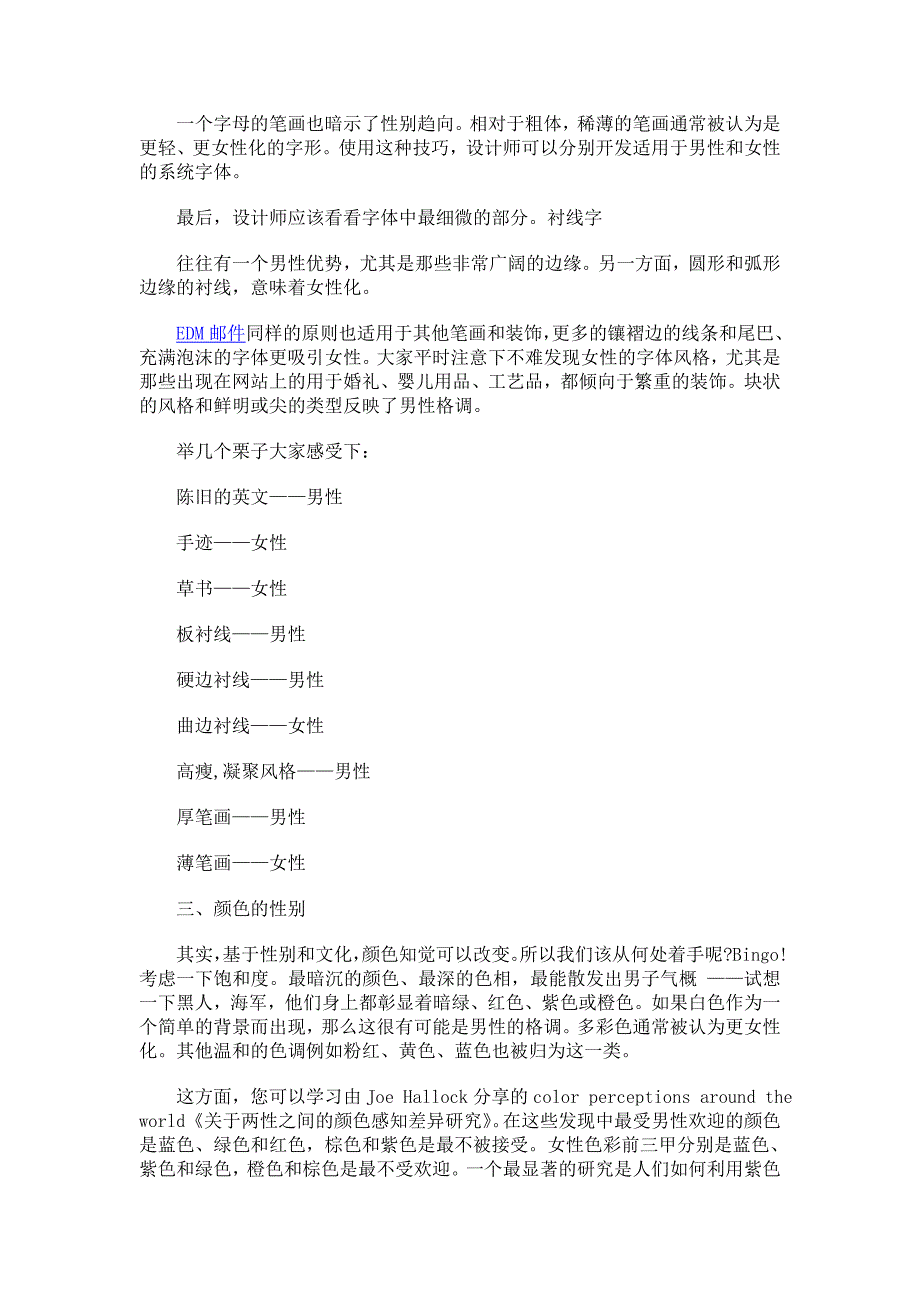 一个字母的笔画也暗示了性别趋向。相对于粗体，稀薄的笔画通常被认为是更轻、更女性化的字形。使用这种技巧，设计师可以分别开发适用于男性和女性的系统字体。

最后，设计师应该看看字体中最细微的部分。衬线字

往往有一个男性优势，尤其是那些非常广阔的边缘。另一方面，圆形和弧形边缘的衬线，意味着女性化。

EDM 邮件同样的原则也适用于其他笔画和装饰，更多的镶褶边的线条和尾巴、充满泡沫的字体更吸引女性。大家平时注意下不难发现女性的字体风格，尤其是那些出现在网站上的用于婚礼、婴儿用品、工艺品，都倾向于繁重的装饰。块状的风格和鲜明或尖的类型反映了男性格调。

举几个栗子大家感受下：

陈旧的英文——男性

手迹——女性

草书——女性

板衬线——男性

硬边衬线——男性

曲边衬线——女性

高瘦,凝聚风格——男性

厚笔画——男性

薄笔画——女性

三、颜色的性别

其实,基于性别和文化,颜色知觉可以改变。所以我们该从何处着手呢?Bingo!考虑一下饱和度。最暗沉的颜色、最深的色相，最能散发出男子气概 ——试想一下黑人，海军，他们身上都彰显着暗绿、红色、紫色或橙色。如果白色作为一个简单的背景而出现，那么这很有可能是男性的格调。多彩色通常被认为更女性化。其他温和的色调例如粉红、黄色、蓝色也被归为这一类。

这方面，您可以学习由 Joe Hallock 分享的 color perceptions around the world《关于两性之间的颜色感知差异研究》。在这些发现中最受男性欢迎的颜色是蓝色、绿色和红色，棕色和紫色是最不被接受。女性色彩前三甲分别是蓝色、紫色和绿色，橙色和棕色是最不受欢迎。一个最显著的研究是人们如何利用紫色